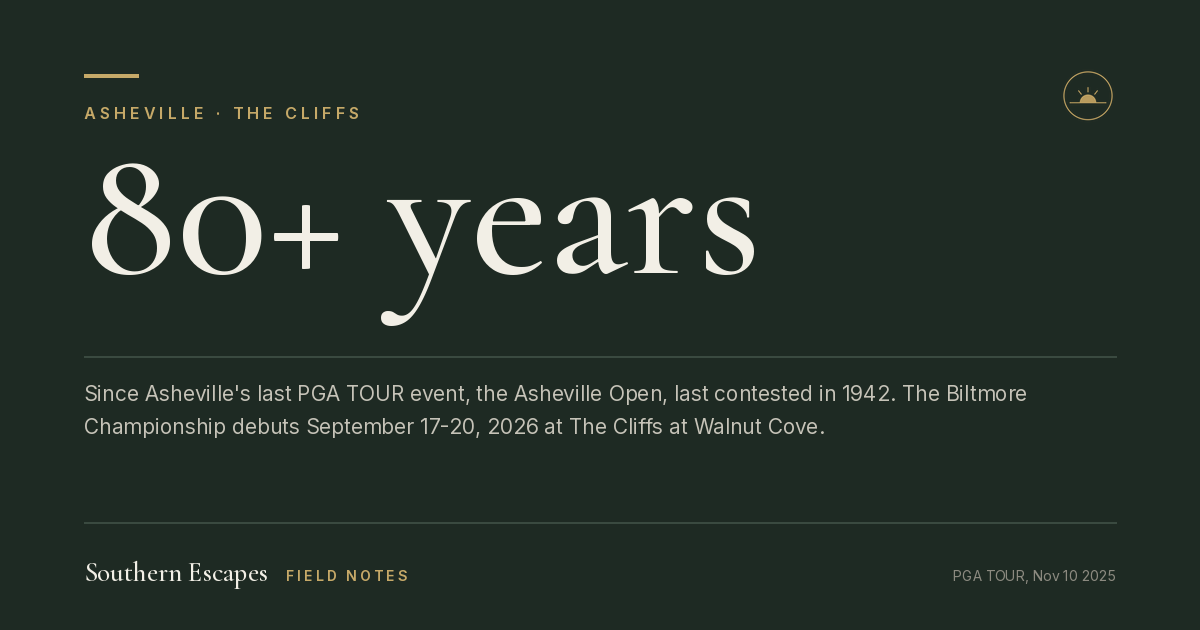 ASHEVILLE · THE CLIFFS

80+ years

Since Asheville's last PGA TOUR event, the Asheville Open, last contested in 1942. The Biltmore Championship debuts September 17-20, 2026 at The Cliffs at Walnut Cove.

Southern Escapes FIELD NOTES

PGA TOUR, Nov 10 2025